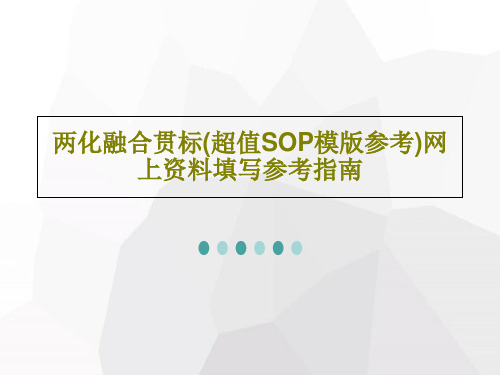 两化融合贯标(超值SOP模版参考)网上资料填写参考指南